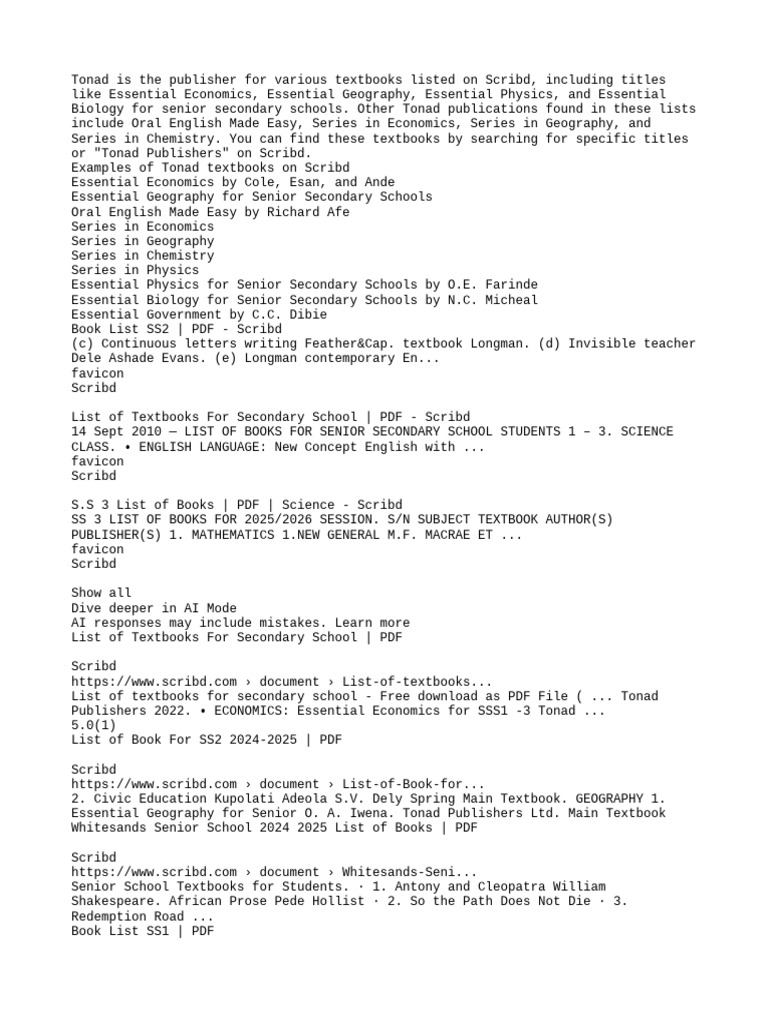 Tonad is the publisher for various textbooks listed on Scribd, including titles like Essential Economics, Essential Geography, Essential Physics, and Essential Biology for senior secondary schools. Other Tonad publications found in these lists include Oral English Made Easy, Series in Economics, Series in Geography, and Series in Chemistry. You can find these textbooks by searching for specific titles or "Tonad Publishers" on Scribd.
Examples of Tonad textbooks on Scribd
Essential Economics by Cole, Esan, and Ande
Essential Geography for Senior Secondary Schools
Oral English Made Easy by Richard Afe
Series in Economics
Series in Geography
Series in Chemistry
Series in Physics
Essential Physics for Senior Secondary Schools by O.E. Farinde
Essential Biology for Senior Secondary Schools by N.C. Micheal
Essential Government by C.C. Dibie
Book List SS2 | PDF - Scribd
(c) Continuous letters writing Feather&Cap. textbook Longman. (d) Invisible teacher Dele Ashade Evans. (e) Longman contemporary En...
favicon
Scribd

List of Textbooks For Secondary School | PDF - Scribd
14 Sept 2010 — LIST OF BOOKS FOR SENIOR SECONDARY SCHOOL STUDENTS 1 – 3. SCIENCE CLASS. • ENGLISH LANGUAGE: New Concept English with ...
favicon
Scribd

S.S 3 List of Books | PDF | Science - Scribd
SS 3 LIST OF BOOKS FOR 2025/2026 SESSION. S/N SUBJECT TEXTBOOK AUTHOR(S) PUBLISHER(S) 1. MATHEMATICS 1.NEW GENERAL M.F. MACRAE ET ...
favicon
Scribd

Show all
Dive deeper in AI Mode
AI responses may include mistakes. Learn more
List of Textbooks For Secondary School | PDF

Scribd
https://www.scribd.com › document › List-of-textbooks...
List of textbooks for secondary school - Free download as PDF File ( ... Tonad Publishers 2022. • ECONOMICS: Essential Economics for SSS1 -3 Tonad ...
5.0(1)
List of Book For SS2 2024-2025 | PDF

Scribd
https://www.scribd.com › document › List-of-Book-for...
2. Civic Education Kupolati Adeola S.V. Dely Spring Main Textbook. GEOGRAPHY 1. Essential Geography for Senior O. A. Iwena. Tonad Publishers Ltd. Main Textbook
Whitesands Senior School 2024 2025 List of Books | PDF

Scribd
https://www.scribd.com › document › Whitesands-Seni...
Senior School Textbooks for Students. · 1. Antony and Cleopatra William Shakespeare. African Prose Pede Hollist · 2. So the Path Does Not Die · 3. Redemption Road ...
Book List SS1 | PDF